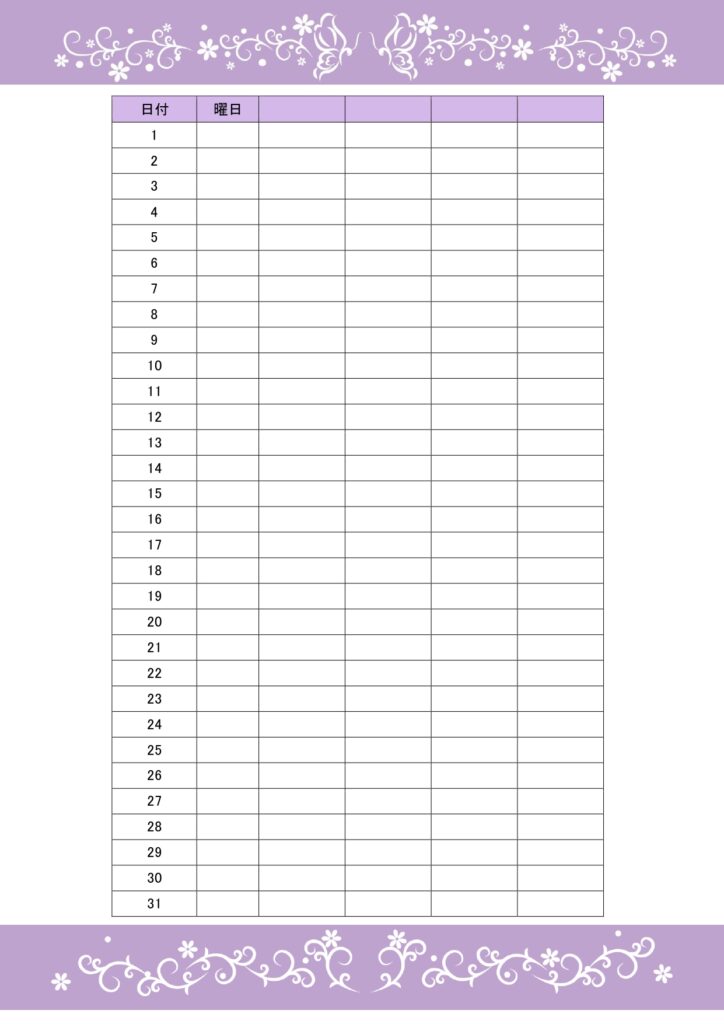 | 日付 | 曜日 | | | | |
|---|---|---|---|---|---|
| 1 | | | | | |
| 2 | | | | | |
| 3 | | | | | |
| 4 | | | | | |
| 5 | | | | | |
| 6 | | | | | |
| 7 | | | | | |
| 8 | | | | | |
| 9 | | | | | |
| 10 | | | | | |
| 11 | | | | | |
| 12 | | | | | |
| 13 | | | | | |
| 14 | | | | | |
| 15 | | | | | |
| 16 | | | | | |
| 17 | | | | | |
| 18 | | | | | |
| 19 | | | | | |
| 20 | | | | | |
| 21 | | | | | |
| 22 | | | | | |
| 23 | | | | | |
| 24 | | | | | |
| 25 | | | | | |
| 26 | | | | | |
| 27 | | | | | |
| 28 | | | | | |
| 29 | | | | | |
| 30 | | | | | |
| 31 | | | | | |